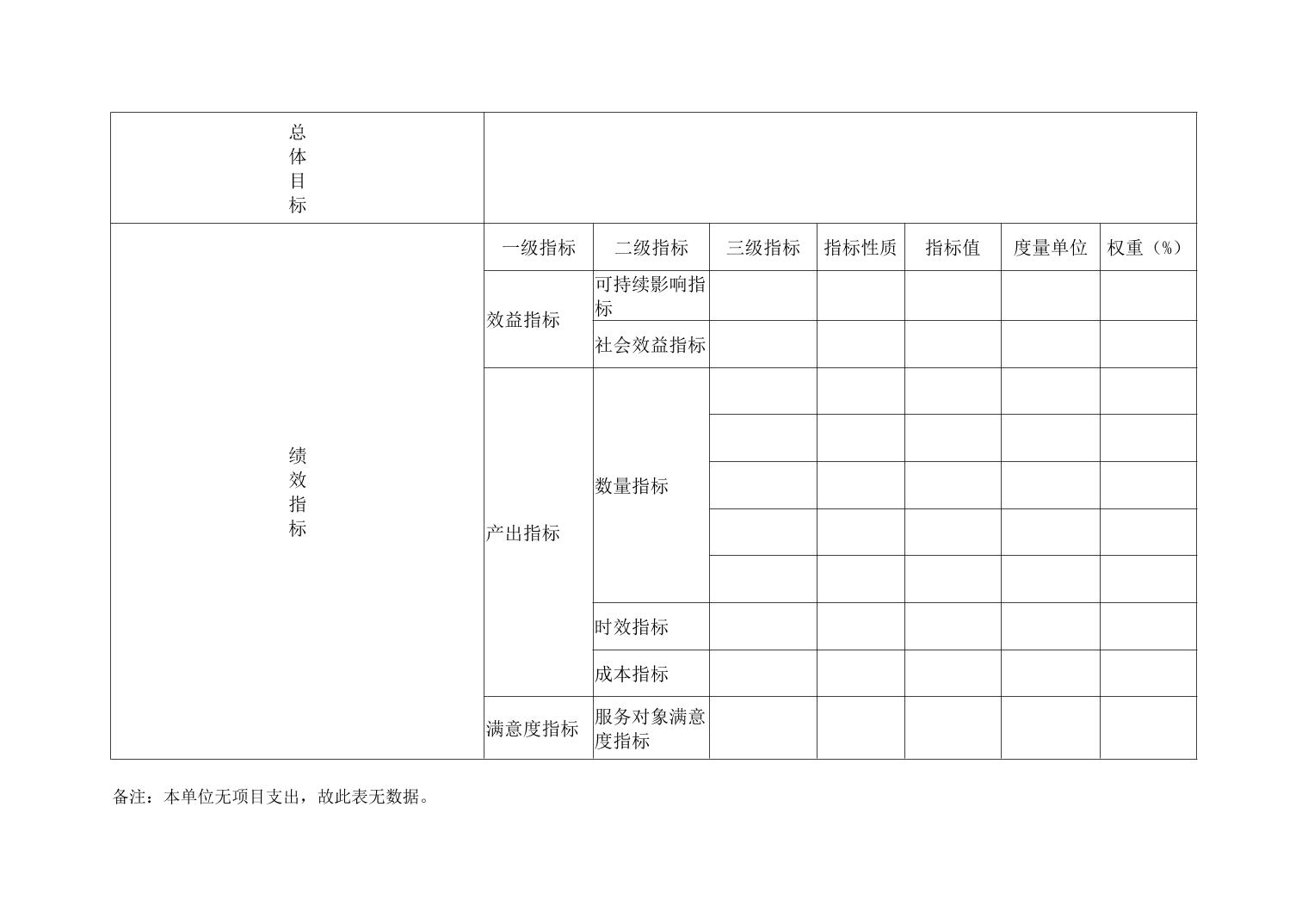 | 总体目标 | | | | | | | |
|---|---|---|---|---|---|---|---|
| 绩效指标 | 一级指标 | 二级指标 | 三级指标 | 指标性质 | 指标值 | 度量单位 | 权重（%） |
| | 效益指标 | 可持续影响指标 | | | | | |
| | | 社会效益指标 | | | | | |
| | 产出指标 | 数量指标 | | | | | |
| | | | | | | | |
| | | | | | | | |
| | | | | | | | |
| | | | | | | | |
| | | 时效指标 | | | | | |
| | | 成本指标 | | | | | |
| | 满意度指标 | 服务对象满意度指标 | | | | | |

备注：本单位无项目支出，故此表无数据。